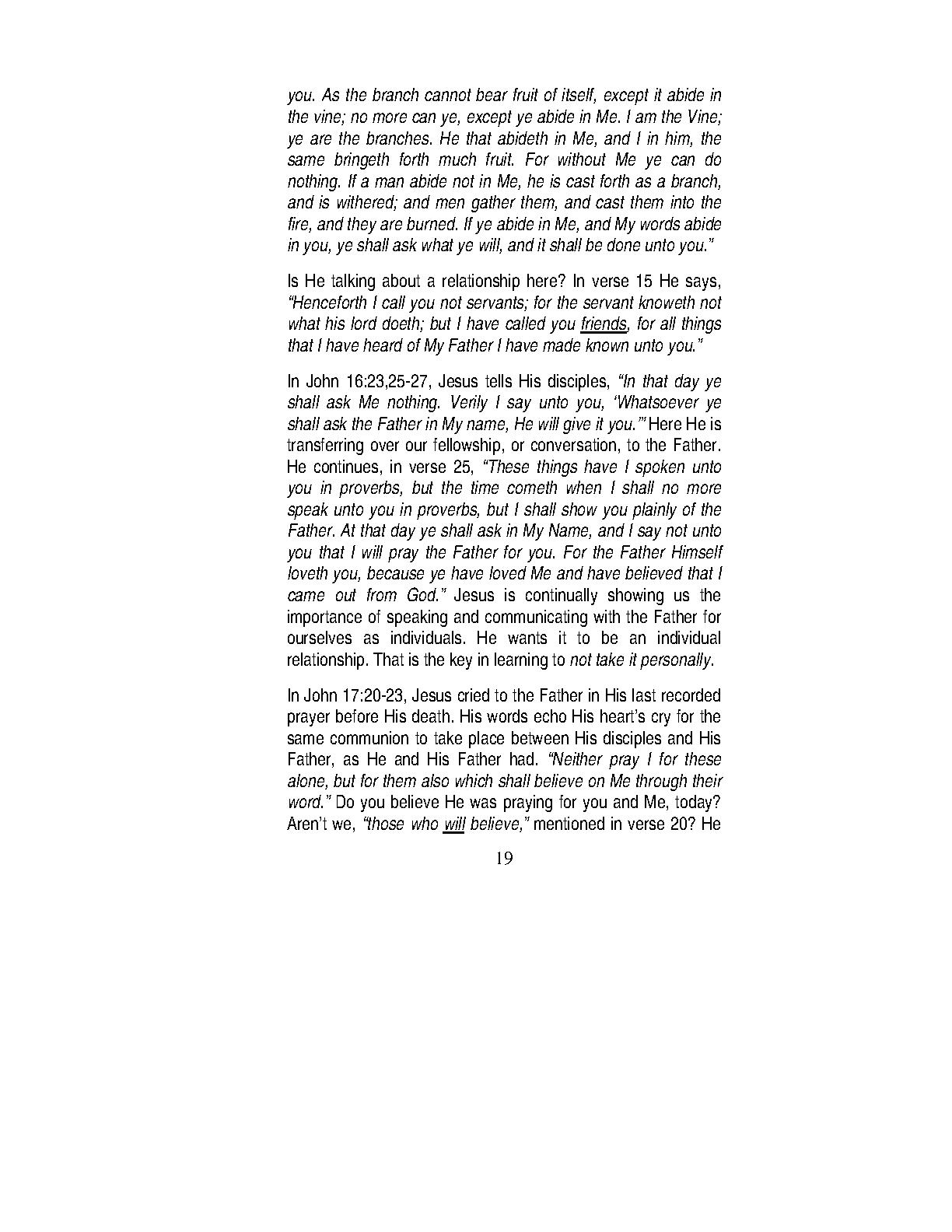 you. As the branch cannot bear fruit of itself, except it abide in the vine; no more can ye, except ye abide in Me. I am the Vine; ye are the branches. He that abideth in Me, and I in him, the same bringeth forth much fruit. For without Me ye can do nothing. If a man abide not in Me, he is cast forth as a branch, and is withered; and men gather them, and cast them into the fire, and they are burned. If ye abide in Me, and My words abide in you, ye shall ask what ye will, and it shall be done unto you."

Is He talking about a relationship here? In verse 15 He says, "Henceforth I call you not servants; for the servant knoweth not what his lord doeth; but I have called you friends, for all things that I have heard of My Father I have made known unto you."

In John 16:23,25-27, Jesus tells His disciples, "In that day ye shall ask Me nothing. Verily I say unto you, 'Whatsoever ye shall ask the Father in My name, He will give it you.'" Here He is transferring over our fellowship, or conversation, to the Father. He continues, in verse 25, "These things have I spoken unto you in proverbs, but the time cometh when I shall no more speak unto you in proverbs, but I shall show you plainly of the Father. At that day ye shall ask in My Name, and I say not unto you that I will pray the Father for you. For the Father Himself loveth you, because ye have loved Me and have believed that I came out from God." Jesus is continually showing us the importance of speaking and communicating with the Father for ourselves as individuals. He wants it to be an individual relationship. That is the key in learning to not take it personally.

In John 17:20-23, Jesus cried to the Father in His last recorded prayer before His death. His words echo His heart's cry for the same communion to take place between His disciples and His Father, as He and His Father had. "Neither pray I for these alone, but for them also which shall believe on Me through their word." Do you believe He was praying for you and Me, today? Aren't we, "those who will believe," mentioned in verse 20? He

19